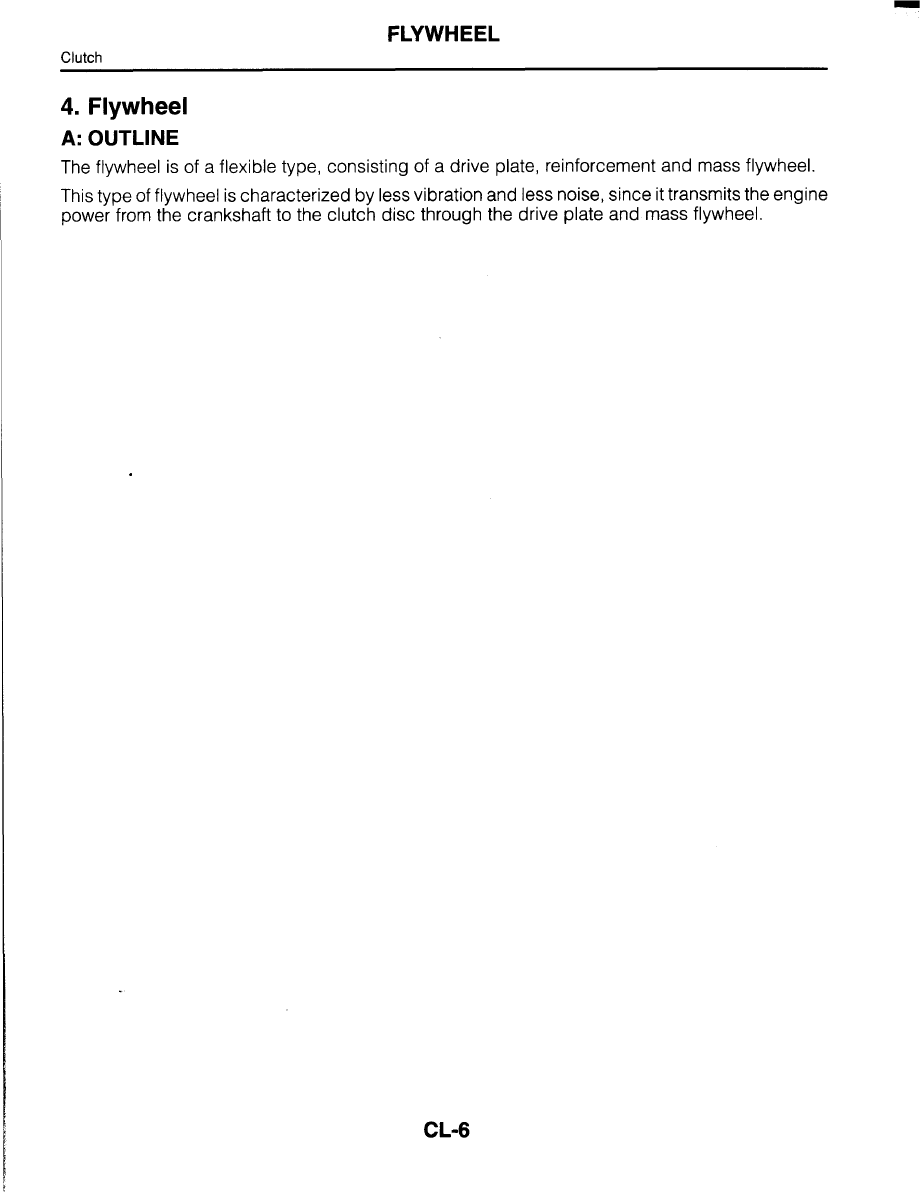 FLYWHEEL

Clutch

4. Flywheel

A: OUTLINE

The flywheel is of a flexible type, consisting of a drive plate, reinforcement and mass flywheel.

This type of flywheel is characterized by less vibration and less noise, since it transmits the engine power from the crankshaft to the clutch disc through the drive plate and mass flywheel.

CL-6